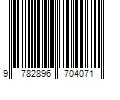 9 782896 704071